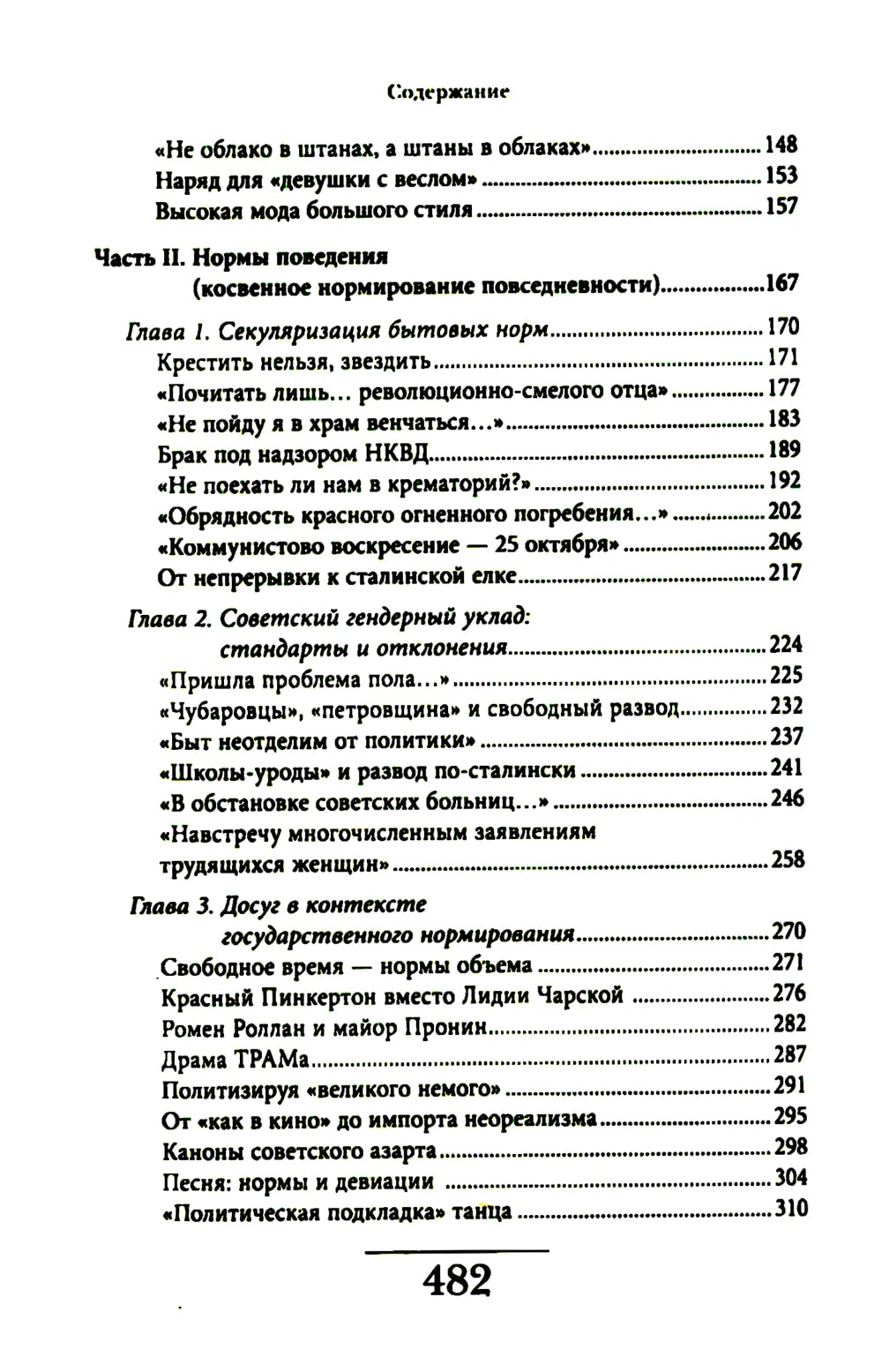 Содержание

«Не облако в штанах, а штаны в облаках» 148
Наряд для «девушки с веслом» 153
Высокая мода большого стиля 157

Часть II. Нормы поведения (косвенное нормирование повседневности) 167

Глава 1. Секуляризация бытовых норм 170
Крестить нельзя, звездить 171
«Почитать лишь... революционно-смелого отца» 177
«Не пойду я в храм венчаться...» 183
Брак под надзором НКВД 189
«Не поехать ли нам в крематорий?» 192
«Обрядность красного огненного погребения...» 202
«Коммунистово воскресение — 25 октября» 206
От непрерывки к сталинской елке 217

Глава 2. Советский гендерный уклад: стандарты и отклонения 224
«Пришла проблема пола...» 225
«Чубаровцы», «петровщина» и свободный развод 232
«Быт неотделим от политики» 237
«Школы-уроды» и развод по-сталински 241
«В обстановке советских больниц...» 246
«Навстречу многочисленным заявлениям трудящихся женщин» 258

Глава 3. Досуг в контексте государственного нормирования 270
Свободное время — нормы объема 271
Красный Пинкертон вместо Лидии Чарской 276
Ромен Роллан и майор Пронин 282
Драма ТРАМа 287
Политизируя «великого немого» 291
От «как в кино» до импорта неореализма 295
Каноны советского азарта 298
Песня: нормы и девиации 304
«Политическая подкладка» танца 310

482